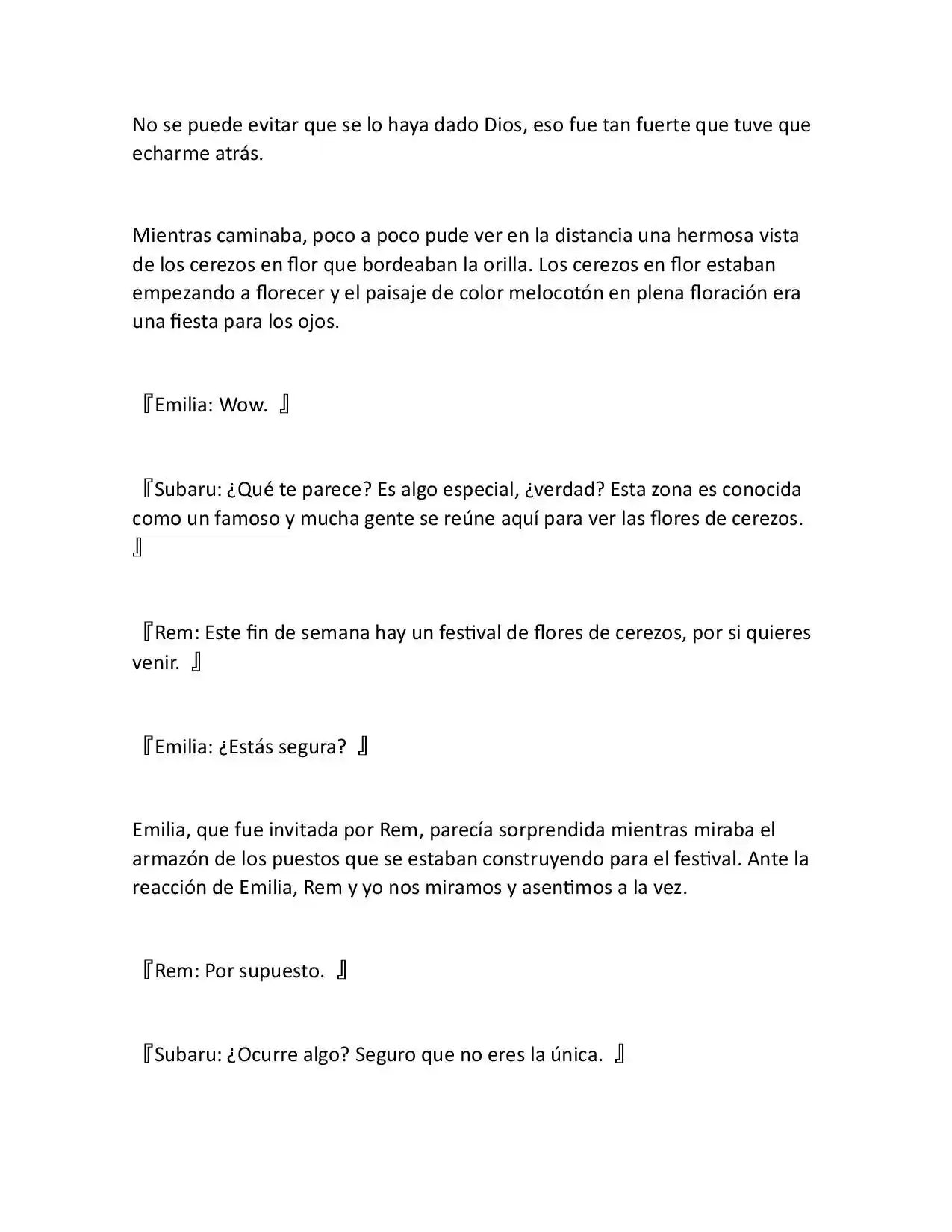 No se puede evitar que se lo haya dado Dios, eso fue tan fuerte que tuve que echarme atrás.

Mientras caminaba, poco a poco pude ver en la distancia una hermosa vista de los cerezos en flor que bordeaban la orilla. Los cerezos en flor estaban empezando a florecer y el paisaje de color melocotón en plena floración era una fiesta para los ojos.

『Emilia: Wow. 』

『Subaru: ¿Qué te parece? Es algo especial, ¿verdad? Esta zona es conocida como un famoso y mucha gente se reúne aquí para ver las flores de cerezos. 』

『Rem: Este fin de semana hay un festival de flores de cerezos, por si quieres venir. 』

『Emilia: ¿Estás segura? 』

Emilia, que fue invitada por Rem, parecía sorprendida mientras miraba el armazón de los puestos que se estaban construyendo para el festival. Ante la reacción de Emilia, Rem y yo nos miramos y asentimos a la vez.

『Rem: Por supuesto. 』

『Subaru: ¿Ocurre algo? Seguro que no eres la única. 』